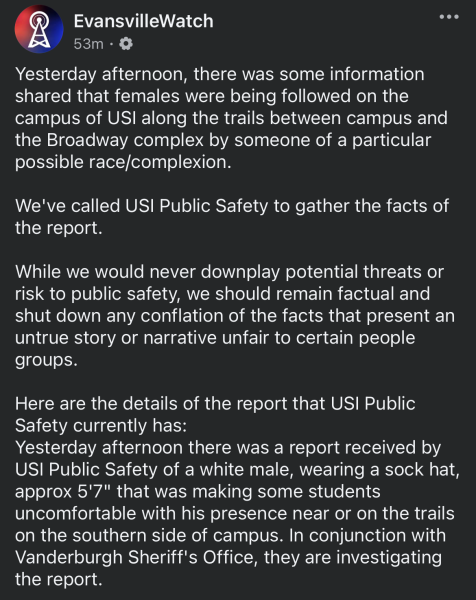 EvansvilleWatch
53m ·

Yesterday afternoon, there was some information shared that females were being followed on the campus of USI along the trails between campus and the Broadway complex by someone of a particular possible race/complexion.

We've called USI Public Safety to gather the facts of the report.

While we would never downplay potential threats or risk to public safety, we should remain factual and shut down any conflation of the facts that present an untrue story or narrative unfair to certain people groups.

Here are the details of the report that USI Public Safety currently has:
Yesterday afternoon there was a report received by USI Public Safety of a white male, wearing a sock hat, approx 5'7" that was making some students uncomfortable with his presence near or on the trails on the southern side of campus. In conjunction with Vanderburgh Sheriff's Office, they are investigating the report.